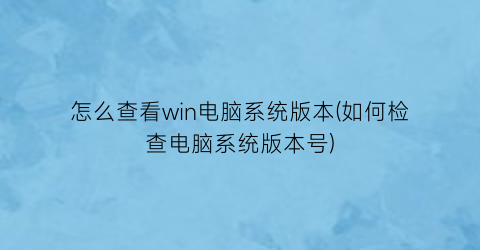 怎么查看win电脑系统版本(如何检查电脑系统版本号)